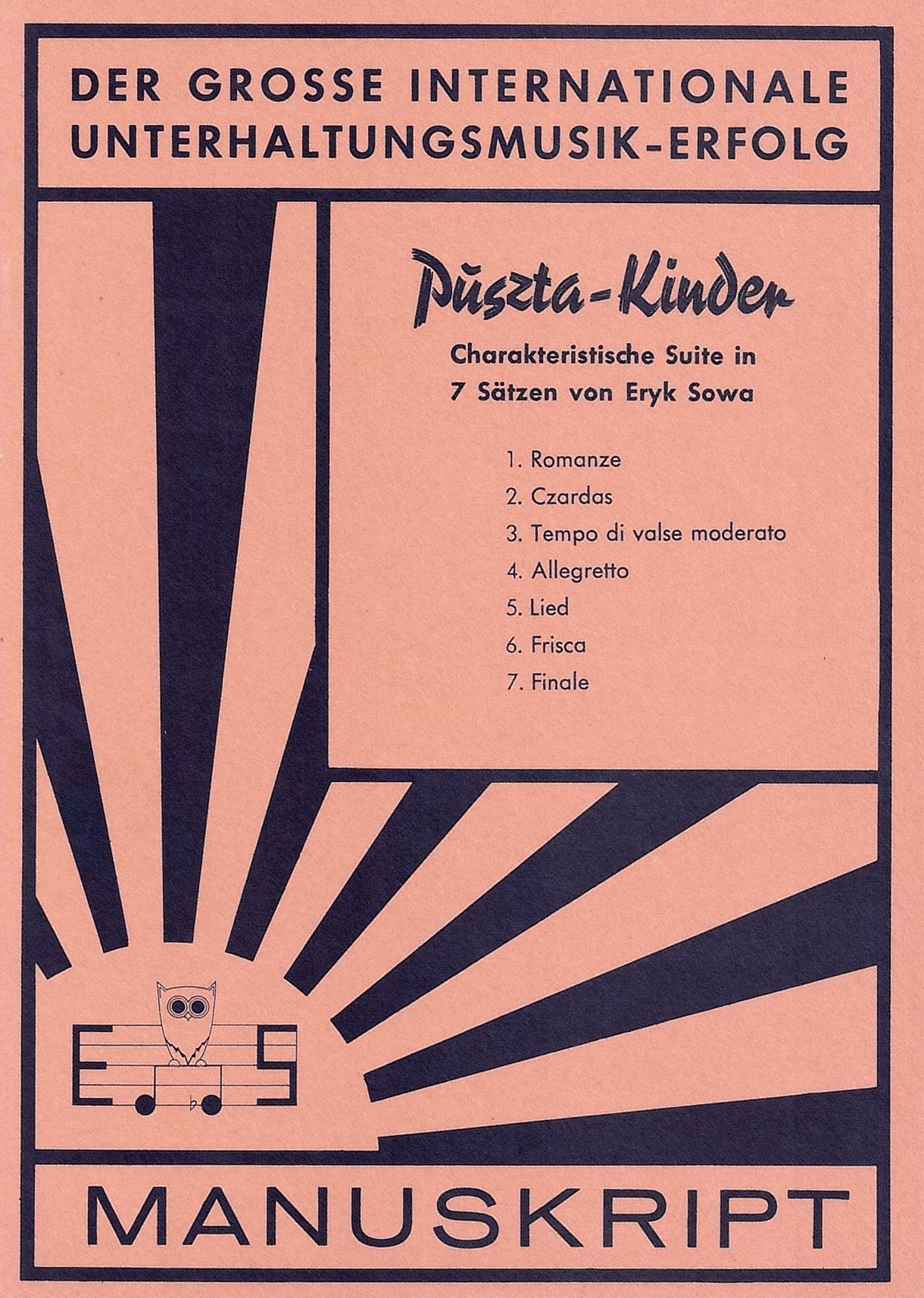 DER GROSSE INTERNATIONALE
UNTERHALTUNGSMUSIK-ERFOLG

Puszta-Kinder

Charakteristische Suite in
7 Sätzen von Eryk Sowa

1. Romanze
2. Czardas
3. Tempo di valse moderato
4. Allegretto
5. Lied
6. Frisca
7. Finale

E S

MANUSKRIPT